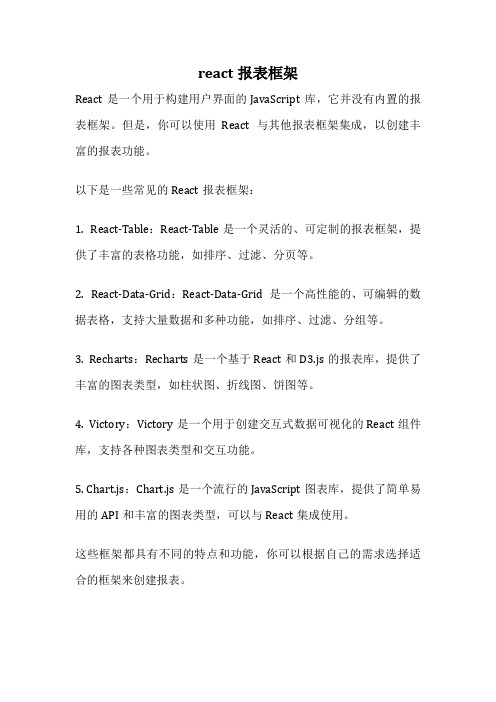 react 报表框架

React 是一个用于构建用户界面的 JavaScript 库，它并没有内置的报表框架。但是，你可以使用 React 与其他报表框架集成，以创建丰富的报表功能。

以下是一些常见的 React 报表框架：

1. React-Table：React-Table 是一个灵活的、可定制的报表框架，提供了丰富的表格功能，如排序、过滤、分页等。

2. React-Data-Grid：React-Data-Grid 是一个高性能的、可编辑的数据表格，支持大量数据和多种功能，如排序、过滤、分组等。

3. Recharts：Recharts 是一个基于 React 和 D3.js 的报表库，提供了丰富的图表类型，如柱状图、折线图、饼图等。

4. Victory：Victory 是一个用于创建交互式数据可视化的 React 组件库，支持各种图表类型和交互功能。

5. Chart.js：Chart.js 是一个流行的 JavaScript 图表库，提供了简单易用的 API 和丰富的图表类型，可以与 React 集成使用。

这些框架都具有不同的特点和功能，你可以根据自己的需求选择适合的框架来创建报表。